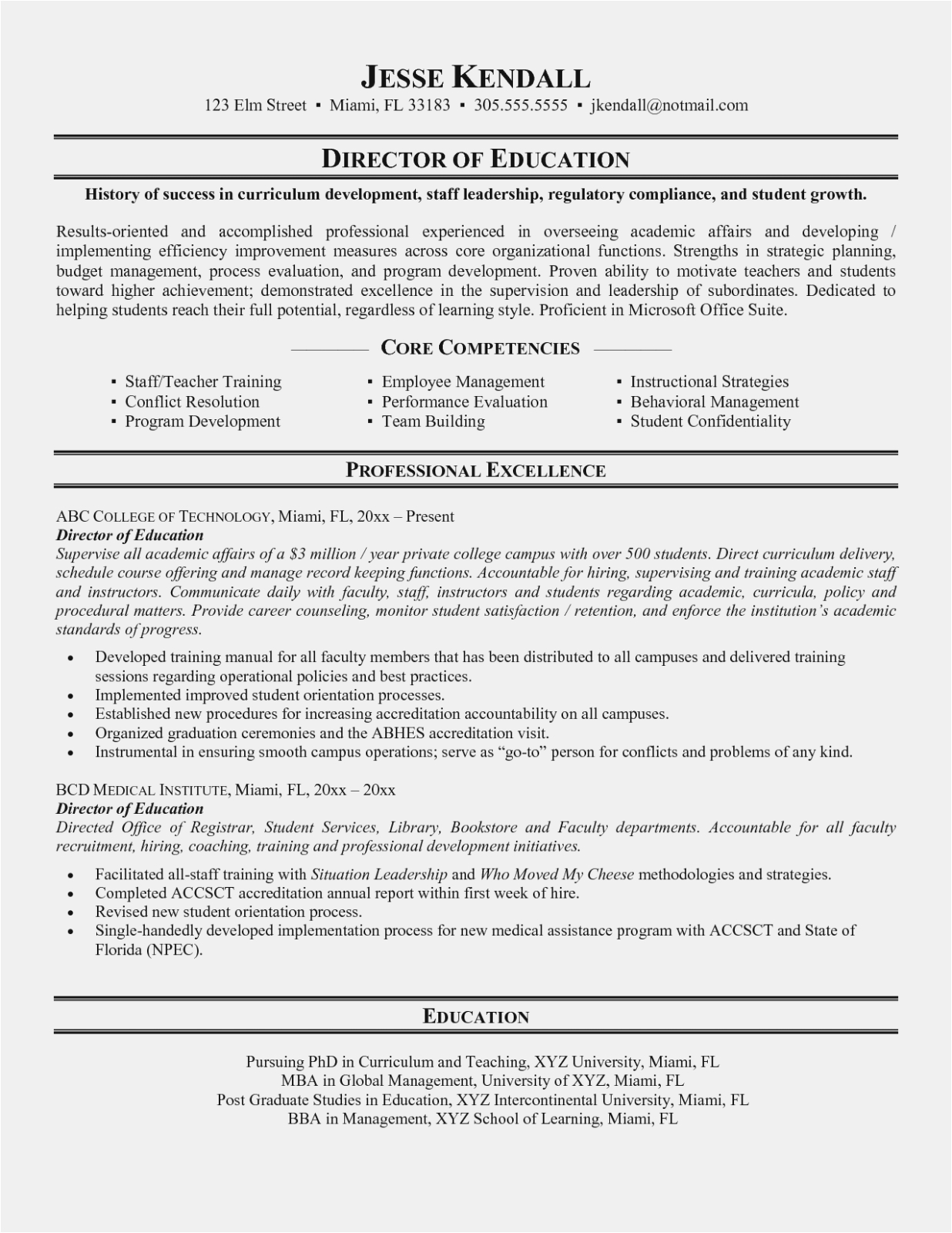 JESSE KENDALL
123 Elm Street ▪ Miami, FL 33183 ▪ 305.555.5555 ▪ jkendall@notmail.com

DIRECTOR OF EDUCATION

History of success in curriculum development, staff leadership, regulatory compliance, and student growth.

Results-oriented and accomplished professional experienced in overseeing academic affairs and developing / implementing efficiency improvement measures across core organizational functions. Strengths in strategic planning, budget management, process evaluation, and program development. Proven ability to motivate teachers and students toward higher achievement; demonstrated excellence in the supervision and leadership of subordinates. Dedicated to helping students reach their full potential, regardless of learning style. Proficient in Microsoft Office Suite.

CORE COMPETENCIES

▪ Staff/Teacher Training
▪ Conflict Resolution
▪ Program Development

▪ Employee Management
▪ Performance Evaluation
▪ Team Building

▪ Instructional Strategies
▪ Behavioral Management
▪ Student Confidentiality

PROFESSIONAL EXCELLENCE

ABC COLLEGE OF TECHNOLOGY, Miami, FL, 20xx – Present
Director of Education
Supervise all academic affairs of a $3 million / year private college campus with over 500 students. Direct curriculum delivery, schedule course offering and manage record keeping functions. Accountable for hiring, supervising and training academic staff and instructors. Communicate daily with faculty, staff, instructors and students regarding academic, curricula, policy and procedural matters. Provide career counseling, monitor student satisfaction / retention, and enforce the institution's academic standards of progress.

• Developed training manual for all faculty members that has been distributed to all campuses and delivered training sessions regarding operational policies and best practices.
• Implemented improved student orientation processes.
• Established new procedures for increasing accreditation accountability on all campuses.
• Organized graduation ceremonies and the ABHES accreditation visit.
• Instrumental in ensuring smooth campus operations; serve as "go-to" person for conflicts and problems of any kind.

BCD MEDICAL INSTITUTE, Miami, FL, 20xx – 20xx
Director of Education
Directed Office of Registrar, Student Services, Library, Bookstore and Faculty departments. Accountable for all faculty recruitment, hiring, coaching, training and professional development initiatives.

• Facilitated all-staff training with Situation Leadership and Who Moved My Cheese methodologies and strategies.
• Completed ACCSCT accreditation annual report within first week of hire.
• Revised new student orientation process.
• Single-handedly developed implementation process for new medical assistance program with ACCSCT and State of Florida (NPEC).

EDUCATION

Pursuing PhD in Curriculum and Teaching, XYZ University, Miami, FL
MBA in Global Management, University of XYZ, Miami, FL
Post Graduate Studies in Education, XYZ Intercontinental University, Miami, FL
BBA in Management, XYZ School of Learning, Miami, FL